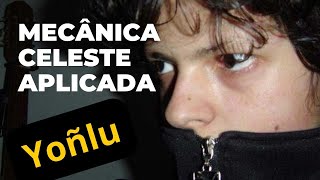 MECÂNICA
CELESTE
APLICADA

Yoñlu